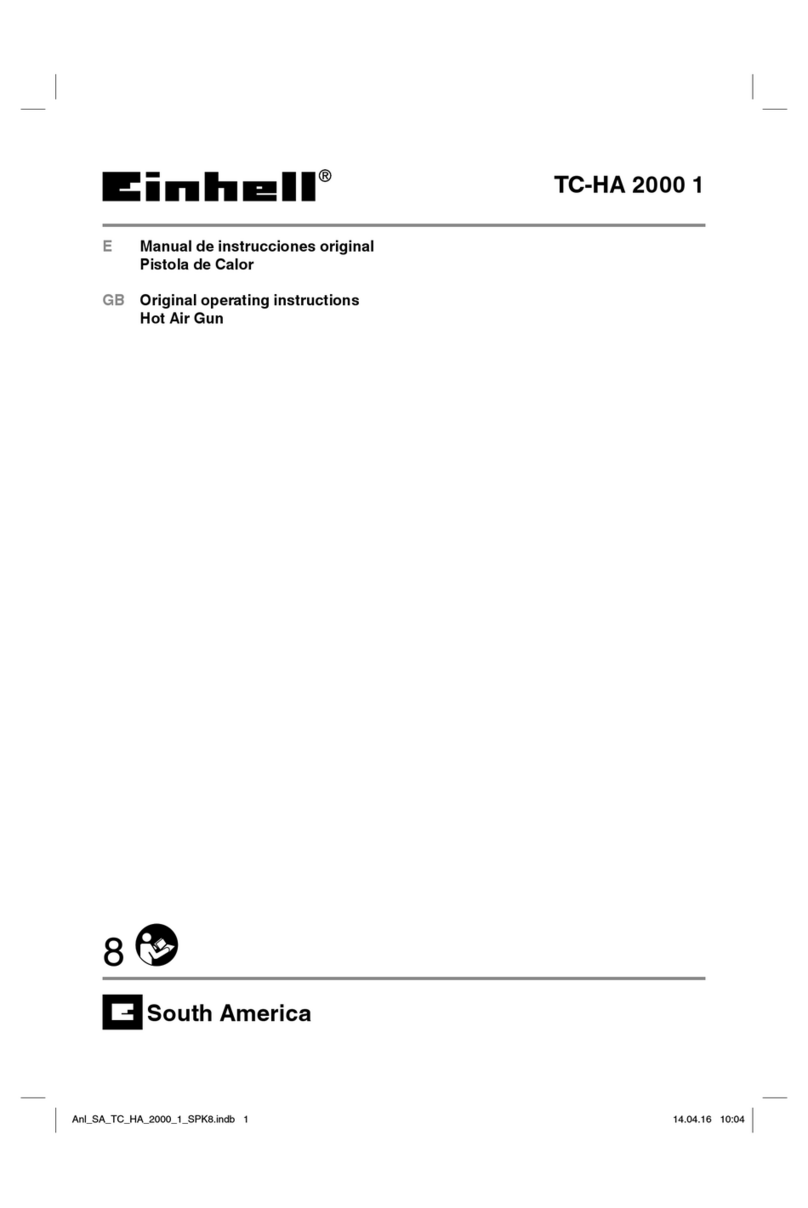 Einhell®

TC-HA 2000 1

E Manual de instrucciones original
Pistola de Calor

GB Original operating instructions
Hot Air Gun

8

South America

Anl_SA_TC_HA_2000_1_SPK8.indb 1

14.04.16 10:04